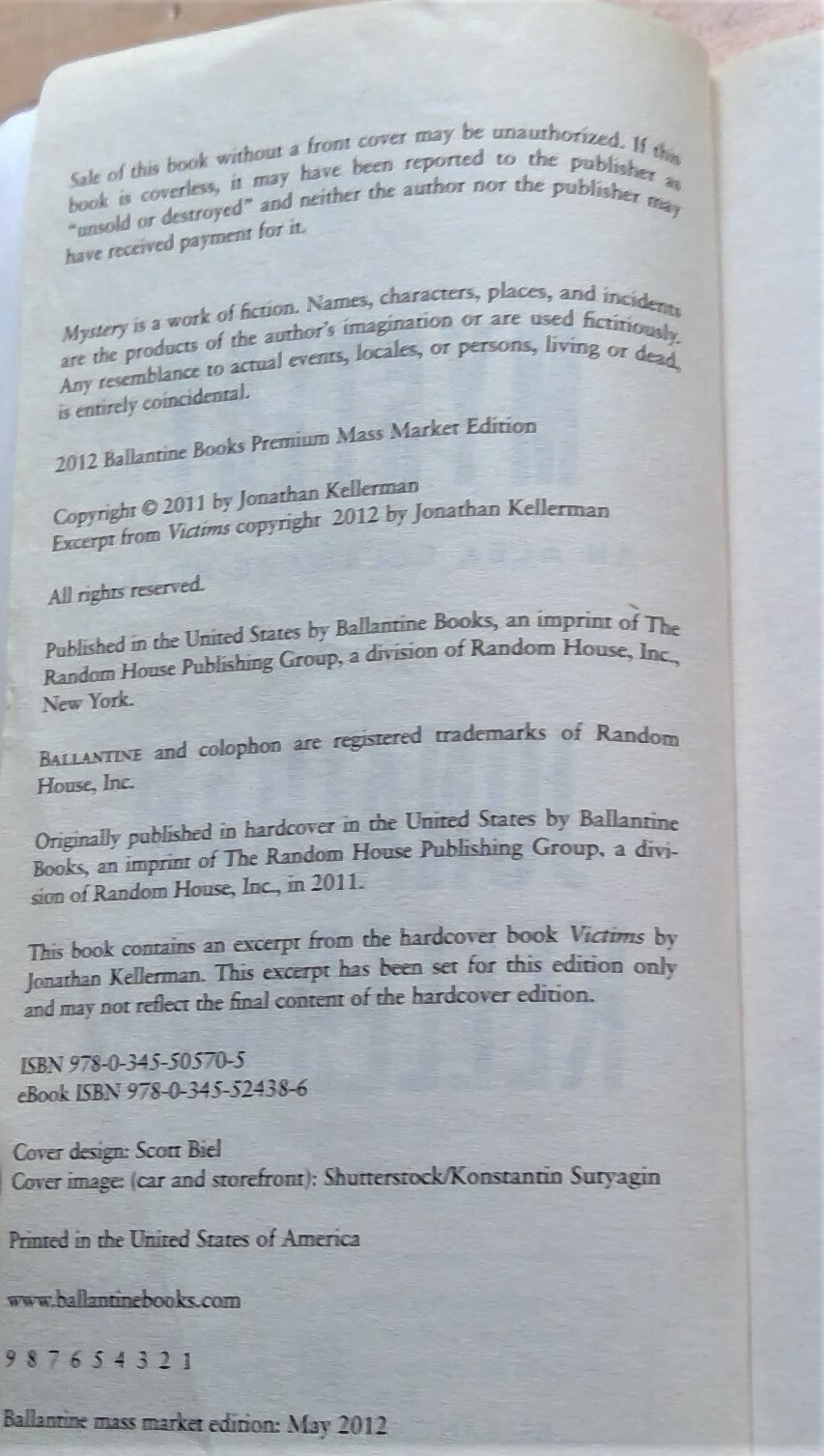 Sale of this book without a front cover may be unauthorized. If this book is coverless, it may have been reported to the publisher as "unsold or destroyed" and neither the author nor the publisher may have received payment for it.

Mystery is a work of fiction. Names, characters, places, and incidents are the products of the author's imagination or are used fictitiously. Any resemblance to actual events, locales, or persons, living or dead, is entirely coincidental.

2012 Ballantine Books Premium Mass Market Edition

Copyright © 2011 by Jonathan Kellerman
Excerpt from Victims copyright 2012 by Jonathan Kellerman

All rights reserved.

Published in the United States by Ballantine Books, an imprint of The Random House Publishing Group, a division of Random House, Inc., New York.

BALLANTINE and colophon are registered trademarks of Random House, Inc.

Originally published in hardcover in the United States by Ballantine Books, an imprint of The Random House Publishing Group, a division of Random House, Inc., in 2011.

This book contains an excerpt from the hardcover book Victims by Jonathan Kellerman. This excerpt has been set for this edition only and may not reflect the final content of the hardcover edition.

ISBN 978-0-345-50570-5
eBook ISBN 978-0-345-52438-6

Cover design: Scott Biel
Cover image: (car and storefront): Shutterstock/Konstantin Suryagin

Printed in the United States of America

www.ballantinebooks.com

9 8 7 6 5 4 3 2 1

Ballantine mass market edition: May 2012